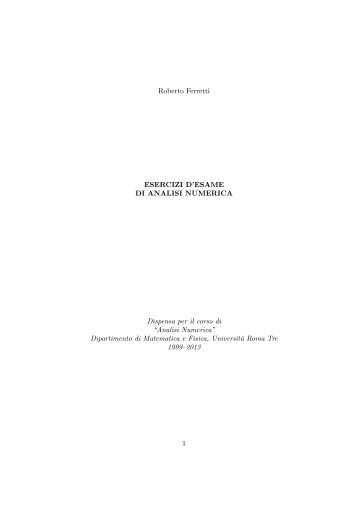 Roberto Ferretti

ESERCIZI D'ESAME
DI ANALISI NUMERICA

Dispensa per il corso di
"Analisi Numerica"
Dipartimento di Matematica e Fisica, Università Roma Tre
1999–2013

1